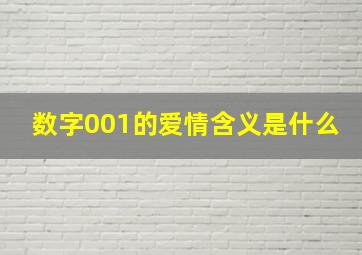 数字001的爱情含义是什么